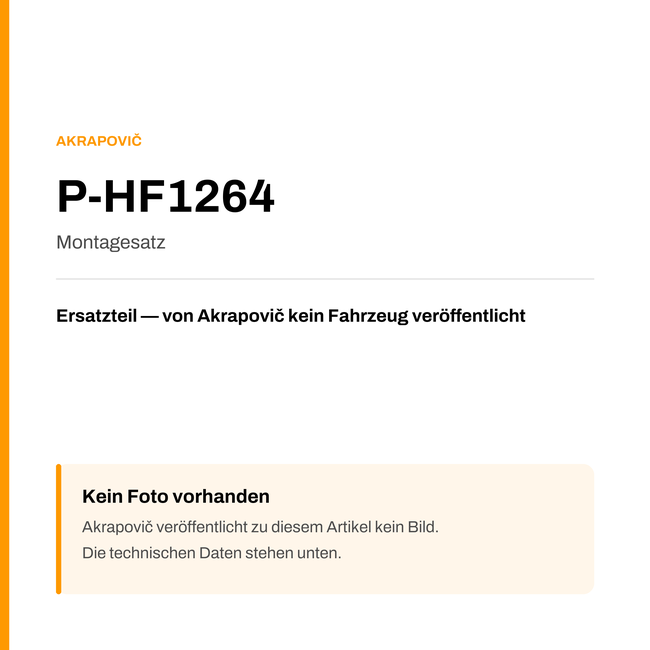 AKRAPOVIČ

P-HF1264

Montagesatz

Ersatzteil — von Akrapovič kein Fahrzeug veröffentlicht

Kein Foto vorhanden

Akrapovič veröffentlicht zu diesem Artikel kein Bild.
Die technischen Daten stehen unten.